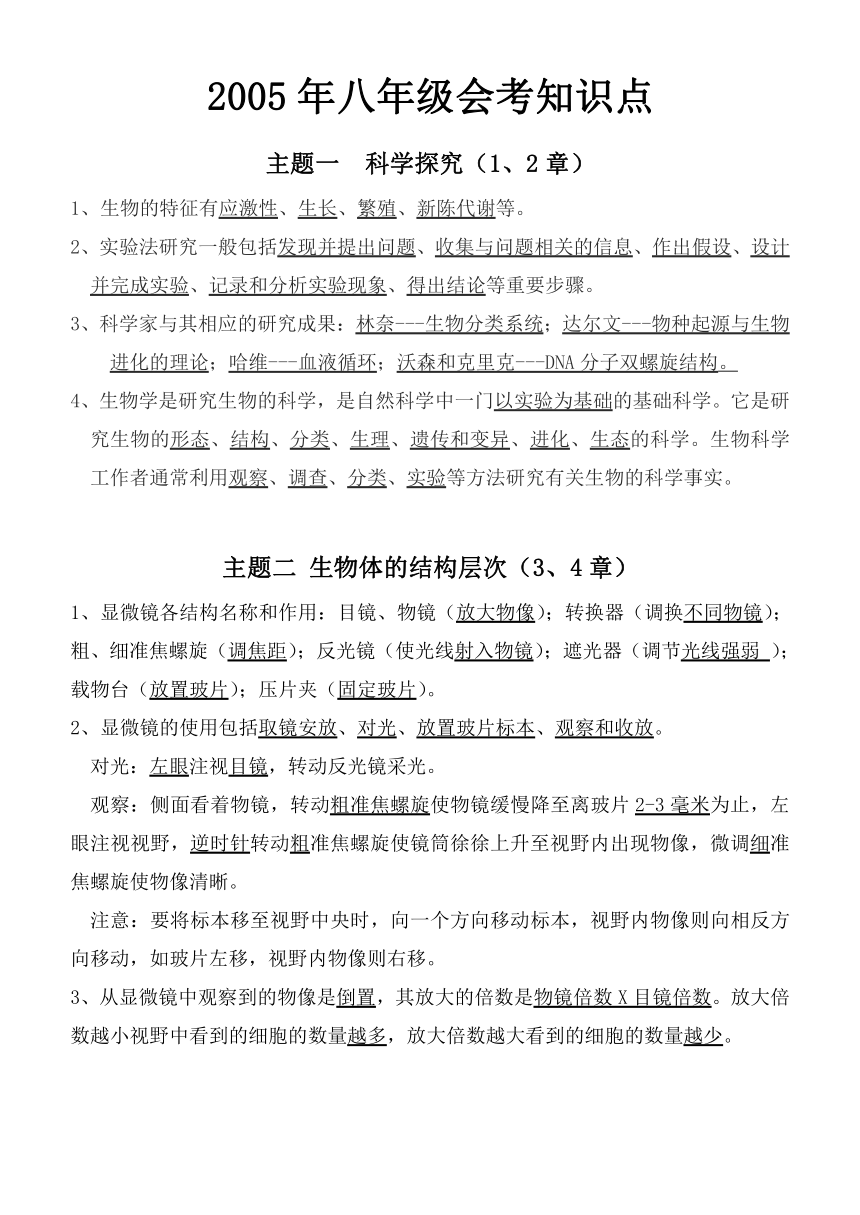 2005 年八年级会考知识点

主题一　科学探究（1、2 章）

1、生物的特征有应激性、生长、繁殖、新陈代谢等。

2、实验法研究一般包括发现并提出问题、收集与问题相关的信息、作出假设、设计并完成实验、记录和分析实验现象、得出结论等重要步骤。

3、科学家与其相应的研究成果：林奈---生物分类系统；达尔文---物种起源与生物进化的理论；哈维---血液循环；沃森和克里克---DNA 分子双螺旋结构。

4、生物学是研究生物的科学，是自然科学中一门以实验为基础的基础科学。它是研究生物的形态、结构、分类、生理、遗传和变异、进化、生态的科学。生物科学工作者通常利用观察、调查、分类、实验等方法研究有关生物的科学事实。

主题二 生物体的结构层次（3、4 章）

1、显微镜各结构名称和作用：目镜、物镜（放大物像）；转换器（调换不同物镜）；粗、细准焦螺旋（调焦距）；反光镜（使光线射入物镜）；遮光器（调节光线强弱 ）；载物台（放置玻片）；压片夹（固定玻片）。

2、显微镜的使用包括取镜安放、对光、放置玻片标本、观察和收放。

对光：左眼注视目镜，转动反光镜采光。

观察：侧面看着物镜，转动粗准焦螺旋使物镜缓慢降至离玻片 2-3 毫米为止，左眼注视视野，逆时针转动粗准焦螺旋使镜筒徐徐上升至视野内出现物像，微调细准焦螺旋使物像清晰。

注意：要将标本移至视野中央时，向一个方向移动标本，视野内物像则向相反方向移动，如玻片左移，视野内物像则右移。

3、从显微镜中观察到的物像是倒置，其放大的倍数是物镜倍数 X 目镜倍数。放大倍数越小视野中看到的细胞的数量越多，放大倍数越大看到的细胞的数量越少。